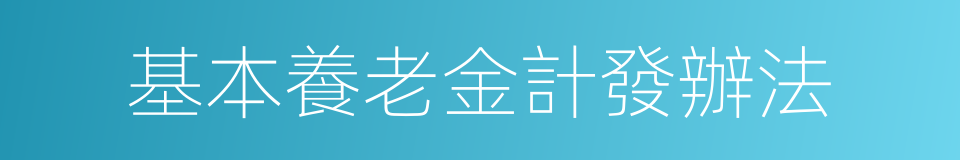 基本養老金計發辦法